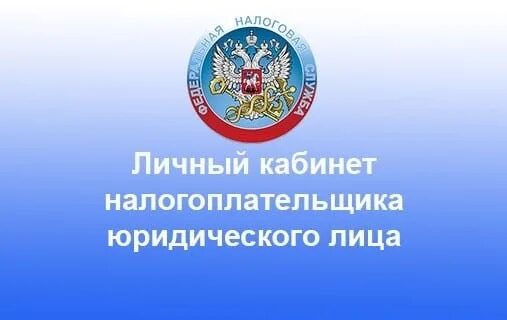 ФЕДЕРАЛЬНАЯ НАЛОГОВАЯ СЛУЖБА

Личный кабинет налогоплательщика юридического лица